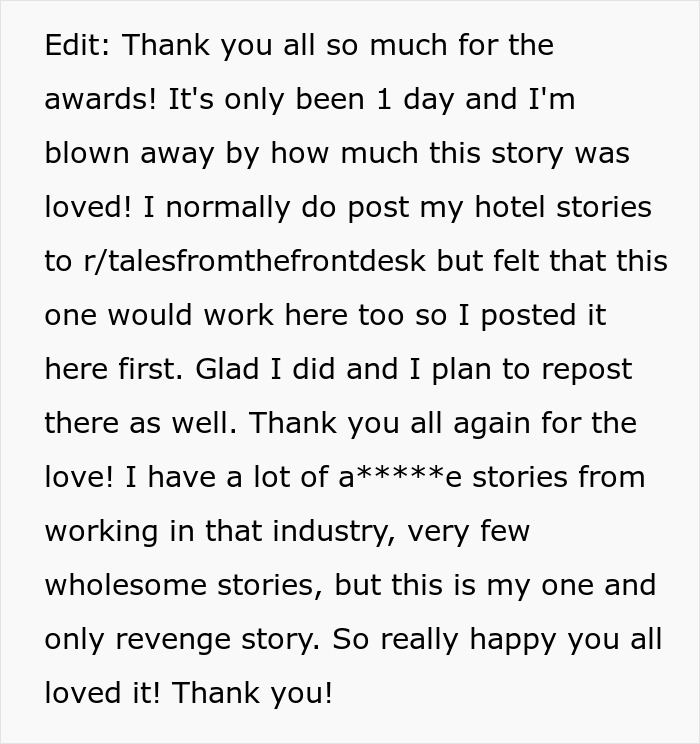 Edit: Thank you all so much for the awards! It's only been 1 day and I'm blown away by how much this story was loved! I normally do post my hotel stories to r/talesfromthefrontdesk but felt that this one would work here too so I posted it here first. Glad I did and I plan to repost there as well. Thank you all again for the love! I have a lot of a*****e stories from working in that industry, very few wholesome stories, but this is my one and only revenge story. So really happy you all loved it! Thank you!